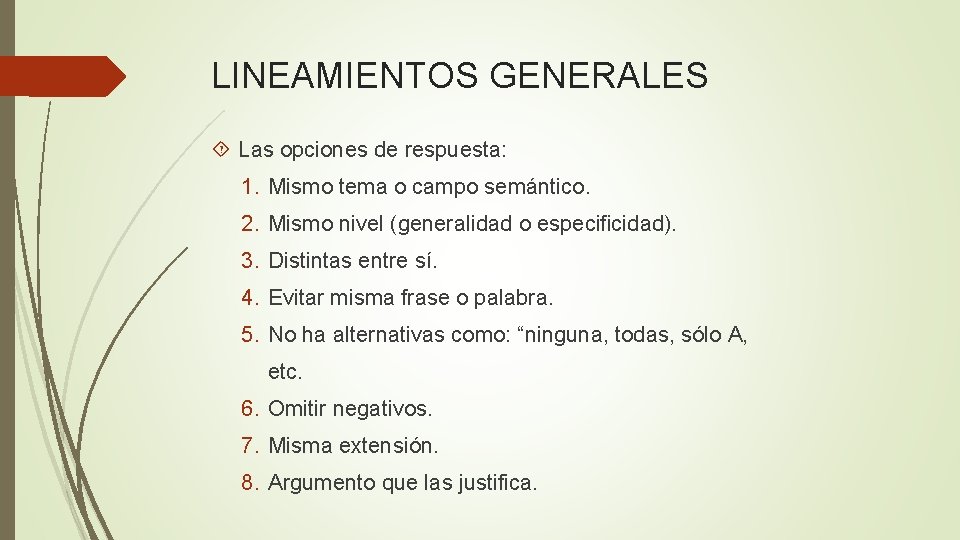 LINEAMIENTOS GENERALES

Las opciones de respuesta:

1. Mismo tema o campo semántico.
2. Mismo nivel (generalidad o especificidad).
3. Distintas entre sí.
4. Evitar misma frase o palabra.
5. No ha alternativas como: “ninguna, todas, sólo A, etc.
6. Omitir negativos.
7. Misma extensión.
8. Argumento que las justifica.